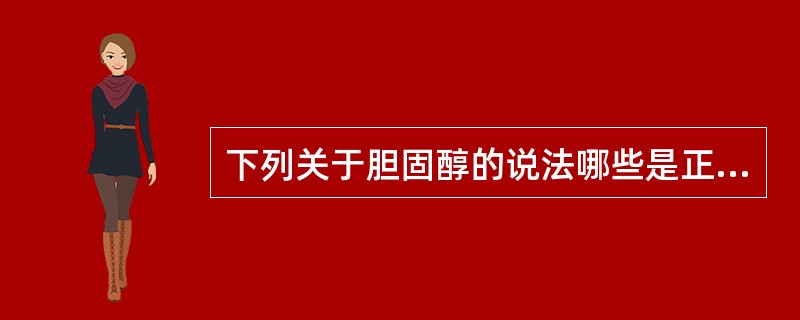 下列关于胆固醇的说法哪些是正...